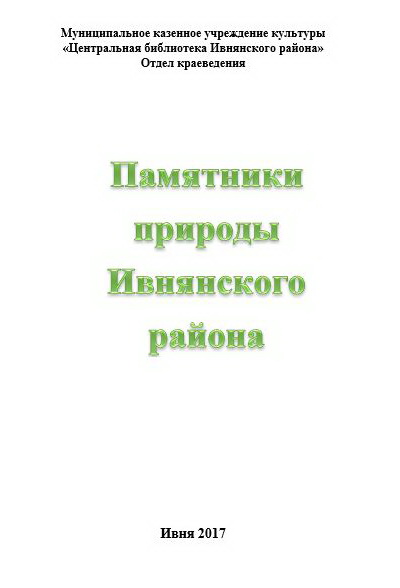 Муниципальное казенное учреждение культуры
«Центральная библиотека Ивнянского района»
Отдел краеведения

Памятники природы Ивнянского района

Ивня 2017